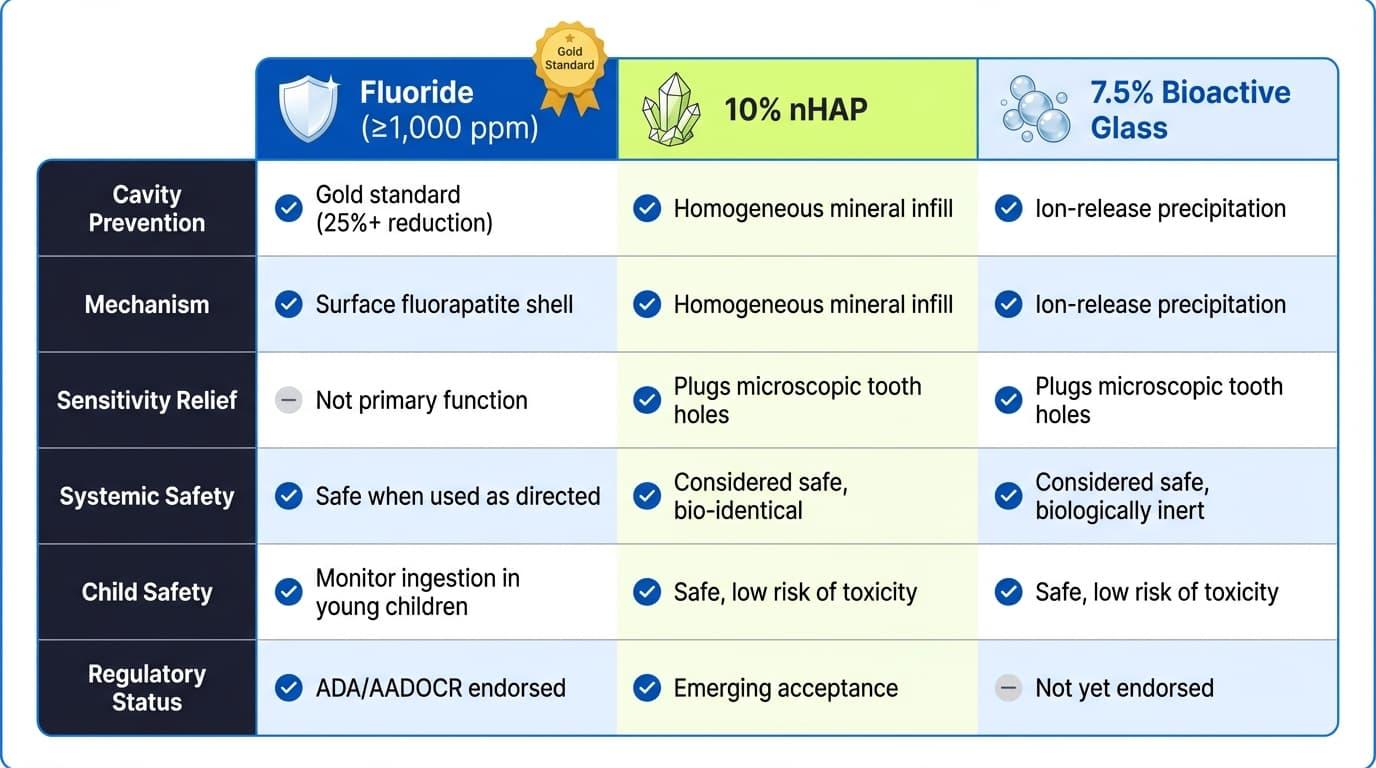 | | Fluoride (≥1,000 ppm) Gold Standard | 10% nHAP | 7.5% Bioactive Glass |
|---|---|---|---|
| Cavity Prevention | Gold standard (25%+ reduction) | Homogeneous mineral infill | Ion-release precipitation |
| Mechanism | Surface fluorapatite shell | Homogeneous mineral infill | Ion-release precipitation |
| Sensitivity Relief | Not primary function | Plugs microscopic tooth holes | Plugs microscopic tooth holes |
| Systemic Safety | Safe when used as directed | Considered safe, bio-identical | Considered safe, biologically inert |
| Child Safety | Monitor ingestion in young children | Safe, low risk of toxicity | Safe, low risk of toxicity |
| Regulatory Status | ADA/AADOCR endorsed | Emerging acceptance | Not yet endorsed |